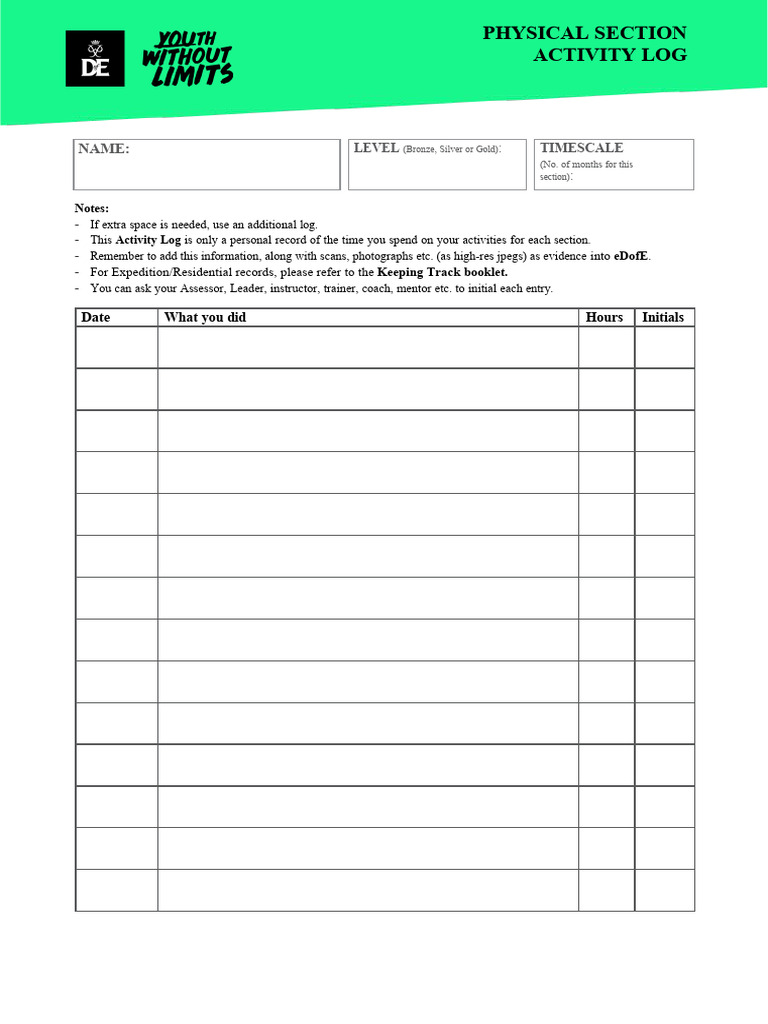 DE

YOUTH WITHOUT LIMITS

PHYSICAL SECTION
ACTIVITY LOG

NAME:

LEVEL (Bronze, Silver or Gold):

TIMESCALE
(No. of months for this section):

Notes:
- If extra space is needed, use an additional log.
- This Activity Log is only a personal record of the time you spend on your activities for each section.
- Remember to add this information, along with scans, photographs etc. (as high-res jpegs) as evidence into eDofE.
- For Expedition/Residential records, please refer to the Keeping Track booklet.
- You can ask your Assessor, Leader, instructor, trainer, coach, mentor etc. to initial each entry.

| Date | What you did | Hours | Initials |
|---|---|---|---|
| | | | |
| | | | |
| | | | |
| | | | |
| | | | |
| | | | |
| | | | |
| | | | |
| | | | |
| | | | |
| | | | |
| | | | |
| | | | |
| | | | |